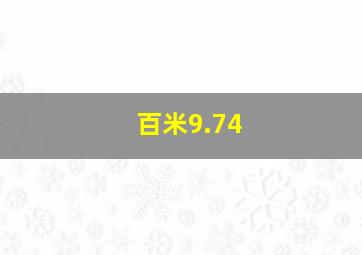 百米9.74